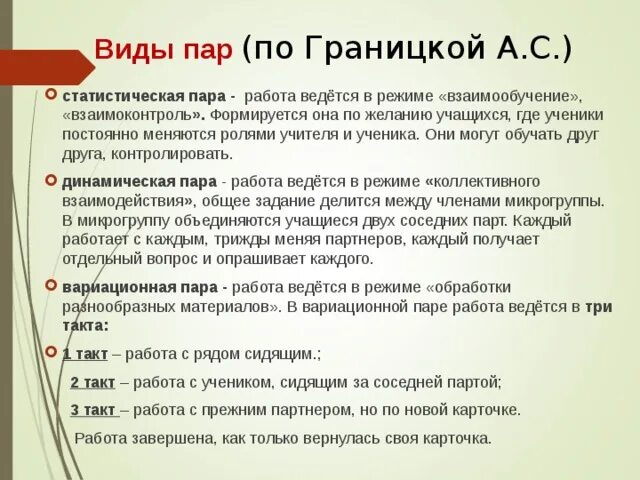 Виды пар (по Границкой А.С.)

статистическая пара - работа ведётся в режиме «взаимообучение», «взаимоконтроль». Формируется она по желанию учащихся, где ученики постоянно меняются ролями учителя и ученика. Они могут обучать друг друга, контролировать.

динамическая пара - работа ведётся в режиме «коллективного взаимодействия», общее задание делится между членами микрогруппы. В микрогруппу объединяются учащиеся двух соседних парт. Каждый работает с каждым, трижды меняя партнеров, каждый получает отдельный вопрос и опрашивает каждого.

вариационная пара - работа ведётся в режиме «обработки разнообразных материалов». В вариационной паре работа ведётся в три такта:

1 такт – работа с рядом сидящим.;

2 такт – работа с учеником, сидящим за соседней партой;

3 такт – работа с прежним партнером, но по новой карточке.

Работа завершена, как только вернулась своя карточка.